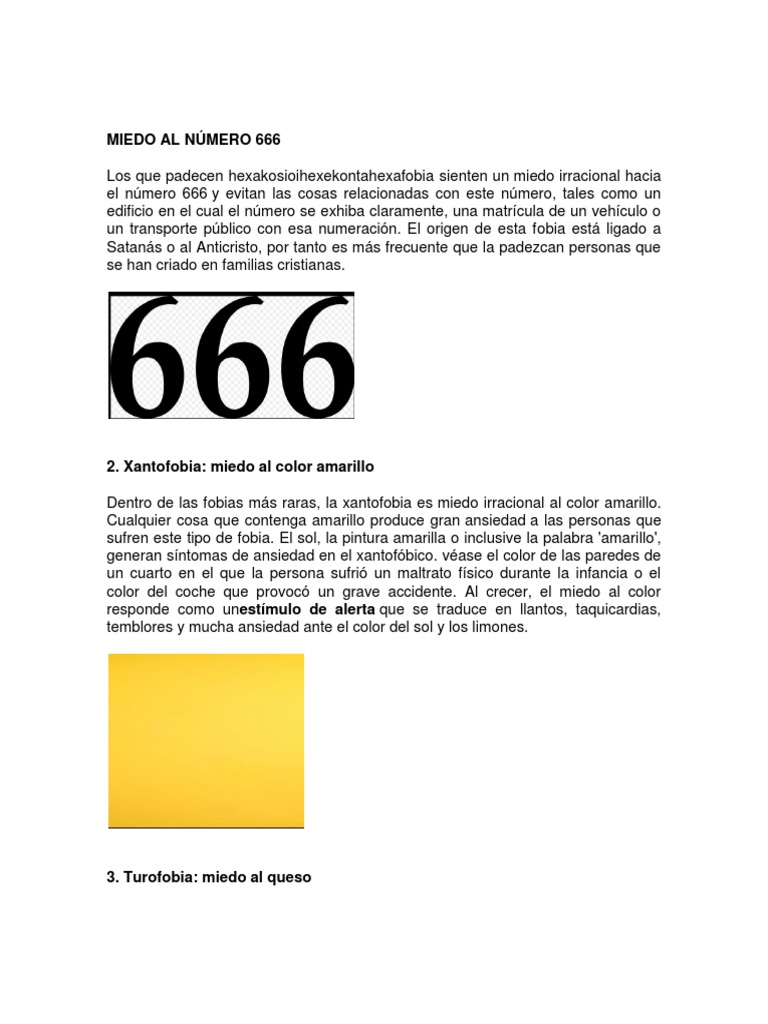 MIEDO AL NÚMERO 666

Los que padecen hexakosioihexekontahexafobia sienten un miedo irracional hacia el número 666 y evitan las cosas relacionadas con este número, tales como un edificio en el cual el número se exhiba claramente, una matrícula de un vehículo o un transporte público con esa numeración. El origen de esta fobia está ligado a Satanás o al Anticristo, por tanto es más frecuente que la padezcan personas que se han criado en familias cristianas.

666

2. Xantofobia: miedo al color amarillo

Dentro de las fobias más raras, la xantofobia es miedo irracional al color amarillo. Cualquier cosa que contenga amarillo produce gran ansiedad a las personas que sufren este tipo de fobia. El sol, la pintura amarilla o inclusive la palabra 'amarillo', generan síntomas de ansiedad en el xantofóbico. véase el color de las paredes de un cuarto en el que la persona sufrió un maltrato físico durante la infancia o el color del coche que provocó un grave accidente. Al crecer, el miedo al color responde como unestímulo de alerta que se traduce en llantos, taquicardias, temblores y mucha ansiedad ante el color del sol y los limones.

3. Turofobia: miedo al queso